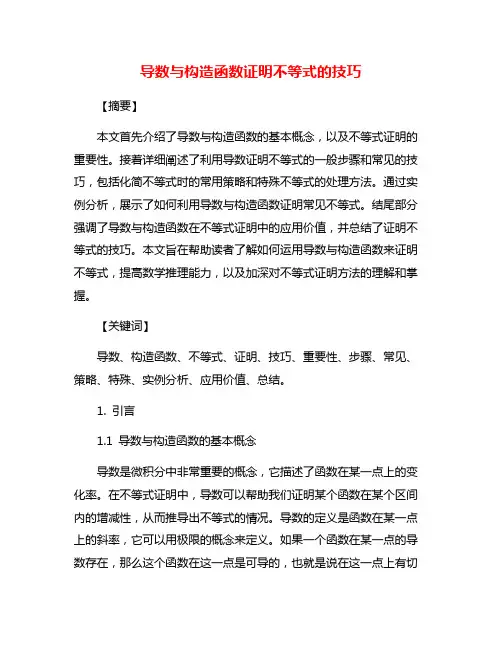 导数与构造函数证明不等式的技巧

【摘要】

本文首先介绍了导数与构造函数的基本概念，以及不等式证明的重要性。接着详细阐述了利用导数证明不等式的一般步骤和常见的技巧，包括化简不等式时的常用策略和特殊不等式的处理方法。通过实例分析，展示了如何利用导数与构造函数证明常见不等式。结尾部分强调了导数与构造函数在不等式证明中的应用价值，并总结了证明不等式的技巧。本文旨在帮助读者了解如何运用导数与构造函数来证明不等式，提高数学推理能力，以及加深对不等式证明方法的理解和掌握。

【关键词】

导数、构造函数、不等式、证明、技巧、重要性、步骤、常见、策略、特殊、实例分析、应用价值、总结。

1. 引言

1.1 导数与构造函数的基本概念

导数是微积分中非常重要的概念，它描述了函数在某一点上的变化率。在不等式证明中，导数可以帮助我们证明某个函数在某个区间内的增减性，从而推导出不等式的情况。导数的定义是函数在某一点上的斜率，它可以用极限的概念来定义。如果一个函数在某一点的导数存在，那么这个函数在这一点是可导的，也就是说在这一点上有切